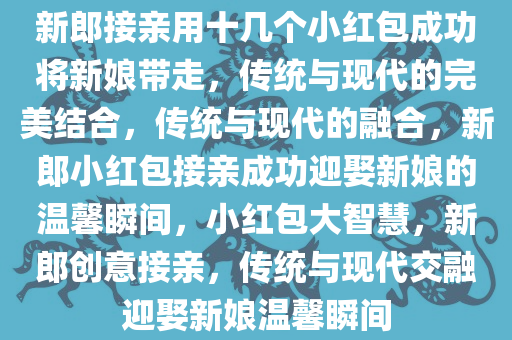 新郎接亲用十几个小红包成功将新娘带走，传统与现代的完美结合，传统与现代的融合，新郎小红包接亲成功迎娶新娘的温馨瞬间，小红包大智慧，新郎创意接亲，传统与现代交融迎娶新娘温馨瞬间